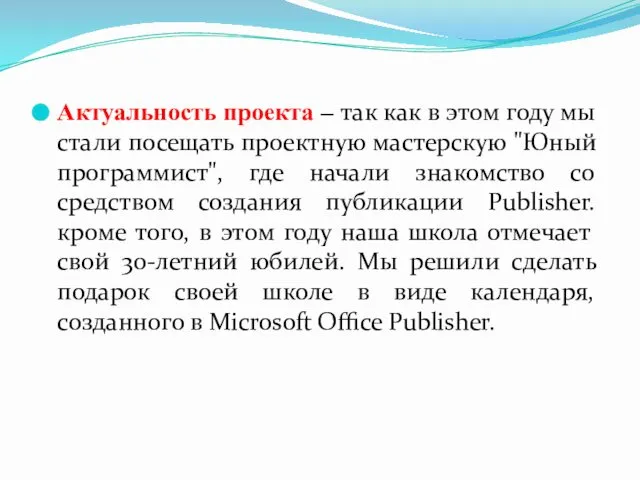 Актуальность проекта – так как в этом году мы стали посещать проектную мастерскую "Юный программист", где начали знакомство со средством создания публикации Publisher. кроме того, в этом году наша школа отмечает свой 30-летний юбилей. Мы решили сделать подарок своей школе в виде календаря, созданного в Microsoft Office Publisher.